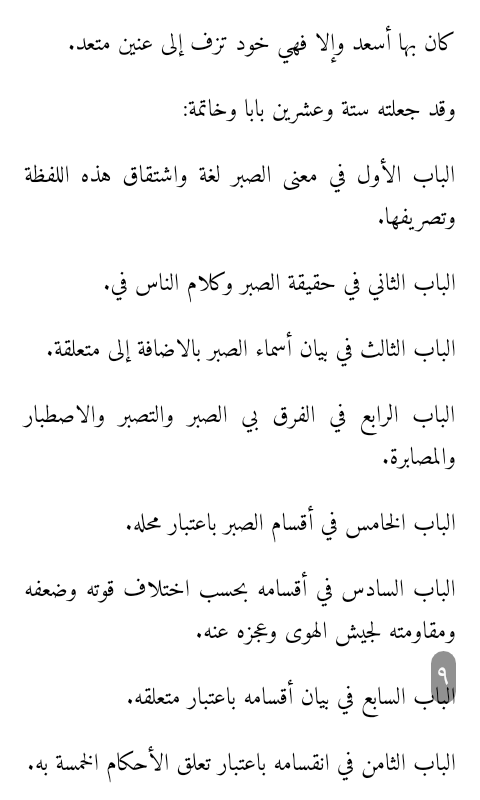 كان بها أسعد وإلا فهي خود تزف إلى عنين متعد.

وقد جعلته ستة وعشرين بابا وخاتمة:

الباب الأول في معنى الصبر لغة واشتقاق هذه اللفظة وتصريفها.

الباب الثاني في حقيقة الصبر وكلام الناس في.

الباب الثالث في بيان أسماء الصبر بالاضافة إلى متعلقة.

الباب الرابع في الفرق بي الصبر والتصبر والاصطبار والمصابرة.

الباب الخامس في أقسام الصبر باعتبار محله.

الباب السادس في أقسامه بحسب اختلاف قوته وضعفه ومقاومته لجيش الهوى وعجزه عنه.

٩

الباب السابع في بيان أقسامه باعتبار متعلقه.

الباب الثامن في انقسامه باعتبار تعلق الأحكام الخمسة به.